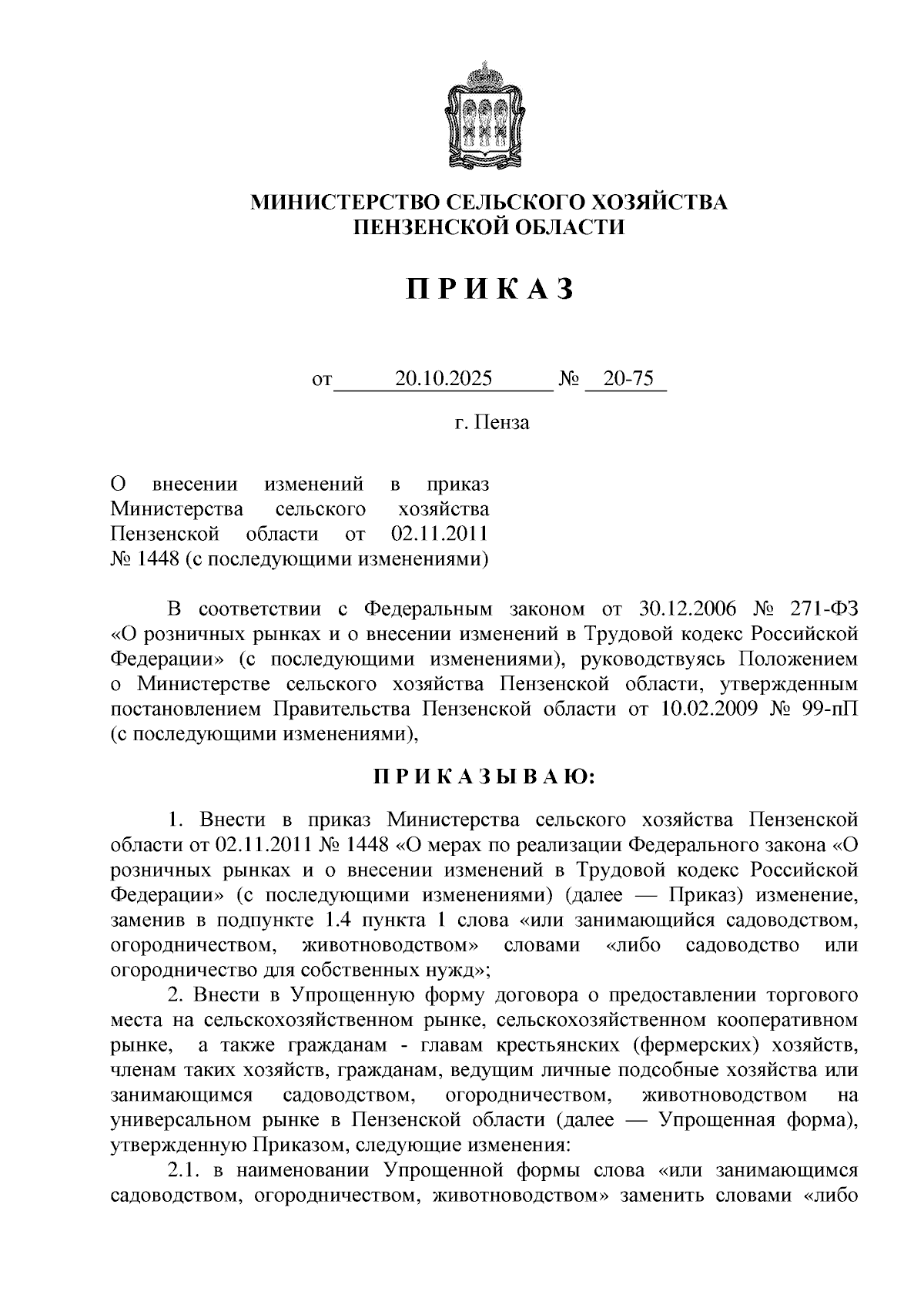 МИНИСТЕРСТВО СЕЛЬСКОГО ХОЗЯЙСТВА ПЕНЗЕНСКОЙ ОБЛАСТИ

П Р И К А З

от 20.10.2025 № 20-75

г. Пенза

О внесении изменений в приказ Министерства сельского хозяйства Пензенской области от 02.11.2011 № 1448 (с последующими изменениями)

В соответствии с Федеральным законом от 30.12.2006 № 271-ФЗ «О розничных рынках и о внесении изменений в Трудовой кодекс Российской Федерации» (с последующими изменениями), руководствуясь Положением о Министерстве сельского хозяйства Пензенской области, утвержденным постановлением Правительства Пензенской области от 10.02.2009 № 99-пП (с последующими изменениями),

П Р И К А З Ы В А Ю:

1. Внести в приказ Министерства сельского хозяйства Пензенской области от 02.11.2011 № 1448 «О мерах по реализации Федерального закона «О розничных рынках и о внесении изменений в Трудовой кодекс Российской Федерации» (с последующими изменениями) (далее — Приказ) изменение, заменив в подпункте 1.4 пункта 1 слова «или занимающийся садоводством, огородничеством, животноводством» словами «либо садоводство или огородничество для собственных нужд»;

2. Внести в Упрощенную форму договора о предоставлении торгового места на сельскохозяйственном рынке, сельскохозяйственном кооперативном рынке, а также гражданам - главам крестьянских (фермерских) хозяйств, членам таких хозяйств, гражданам, ведущим личные подсобные хозяйства или занимающимся садоводством, огородничеством, животноводством на универсальном рынке в Пензенской области (далее — Упрощенная форма), утвержденную Приказом, следующие изменения:

2.1. в наименовании Упрощенной формы слова «или занимающимся садоводством, огородничеством, животноводством» заменить словами «либо